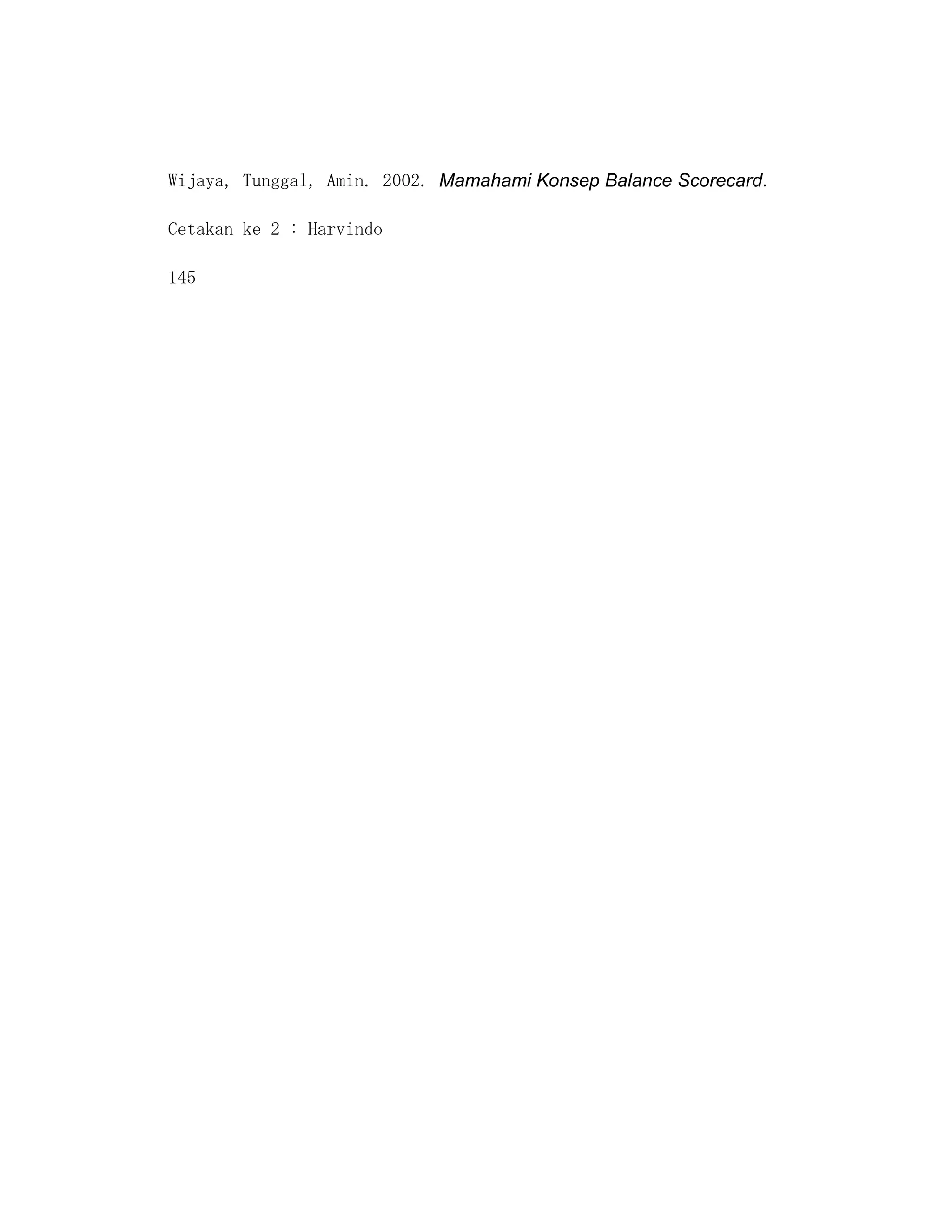 Wijaya, Tunggal, Amin. 2002. Mamahami Konsep Balance Scorecard.

Cetakan ke 2 : Harvindo

145